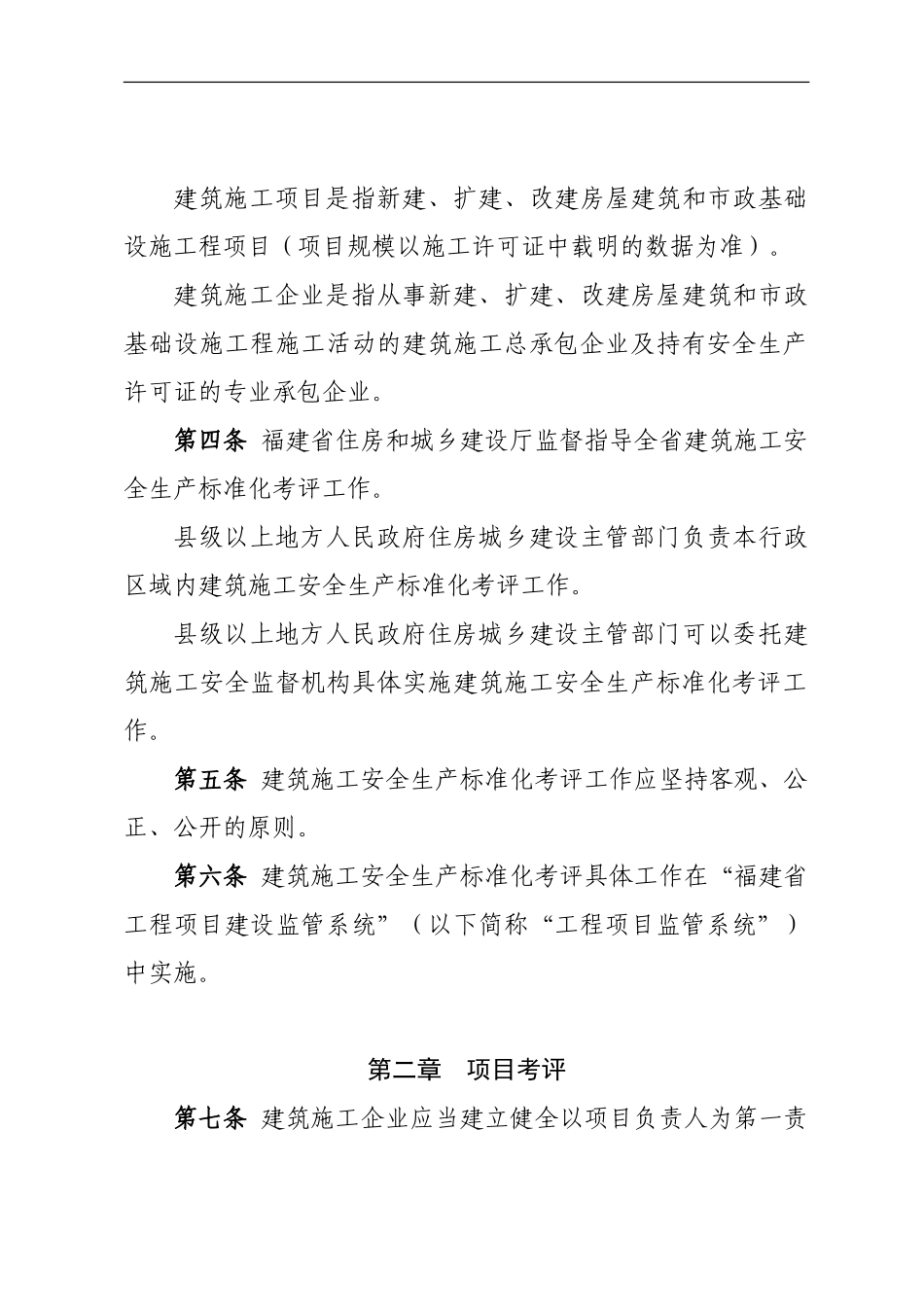 建筑施工项目是指新建、扩建、改建房屋建筑和市政基础设施工程项目（项目规模以施工许可证中载明的数据为准）。

建筑施工企业是指从事新建、扩建、改建房屋建筑和市政基础设施工程施工活动的建筑施工总承包企业及持有安全生产许可证的专业承包企业。

第四条 福建省住房和城乡建设厅监督指导全省建筑施工安全生产标准化考评工作。

县级以上地方人民政府住房城乡建设主管部门负责本行政区域内建筑施工安全生产标准化考评工作。

县级以上地方人民政府住房城乡建设主管部门可以委托建筑施工安全监督机构具体实施建筑施工安全生产标准化考评工作。

第五条 建筑施工安全生产标准化考评工作应坚持客观、公正、公开的原则。

第六条 建筑施工安全生产标准化考评具体工作在“福建省工程项目建设监管系统”（以下简称“工程项目监管系统”）中实施。

第二章 项目考评

第七条 建筑施工企业应当建立健全以项目负责人为第一责